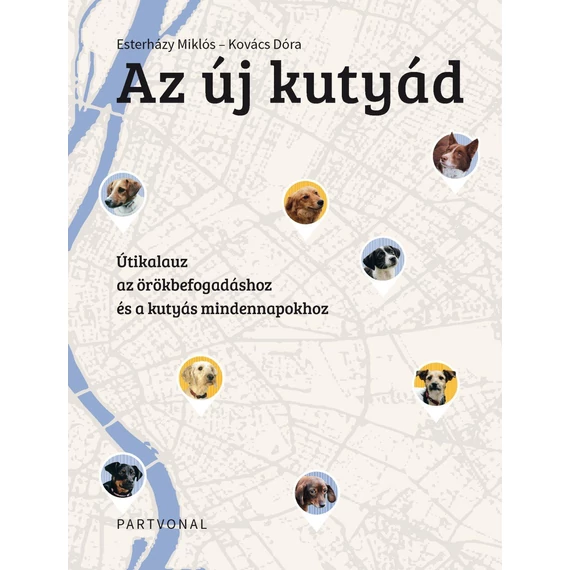 Esterházy Miklós – Kovács Dóra

Az új kutyád

Útikalauz
az örökbefogadáshoz
és a kutyás mindennapokhoz

PARTVONAL